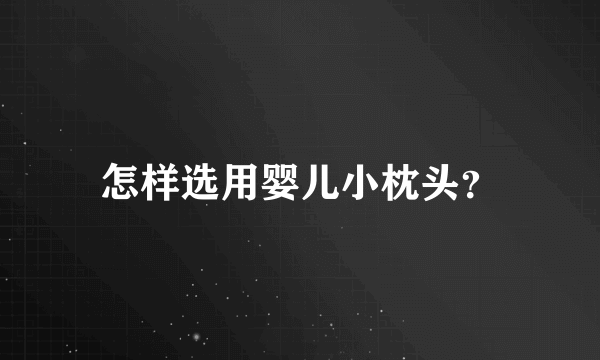 怎样选用婴儿小枕头?